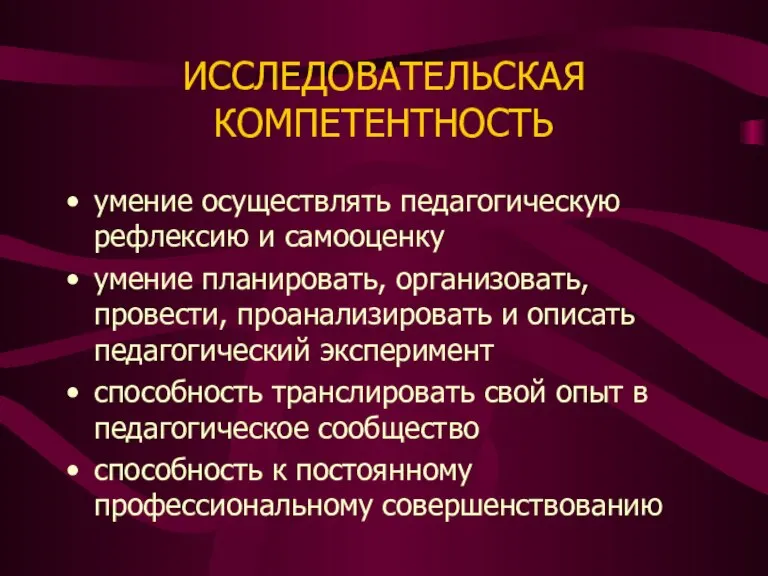 ИССЛЕДОВАТЕЛЬСКАЯ КОМПЕТЕНТНОСТЬ

• умение осуществлять педагогическую рефлексию и самооценку
• умение планировать, организовать, провести, проанализировать и описать педагогический эксперимент
• способность транслировать свой опыт в педагогическое сообщество
• способность к постоянному профессиональному совершенствованию